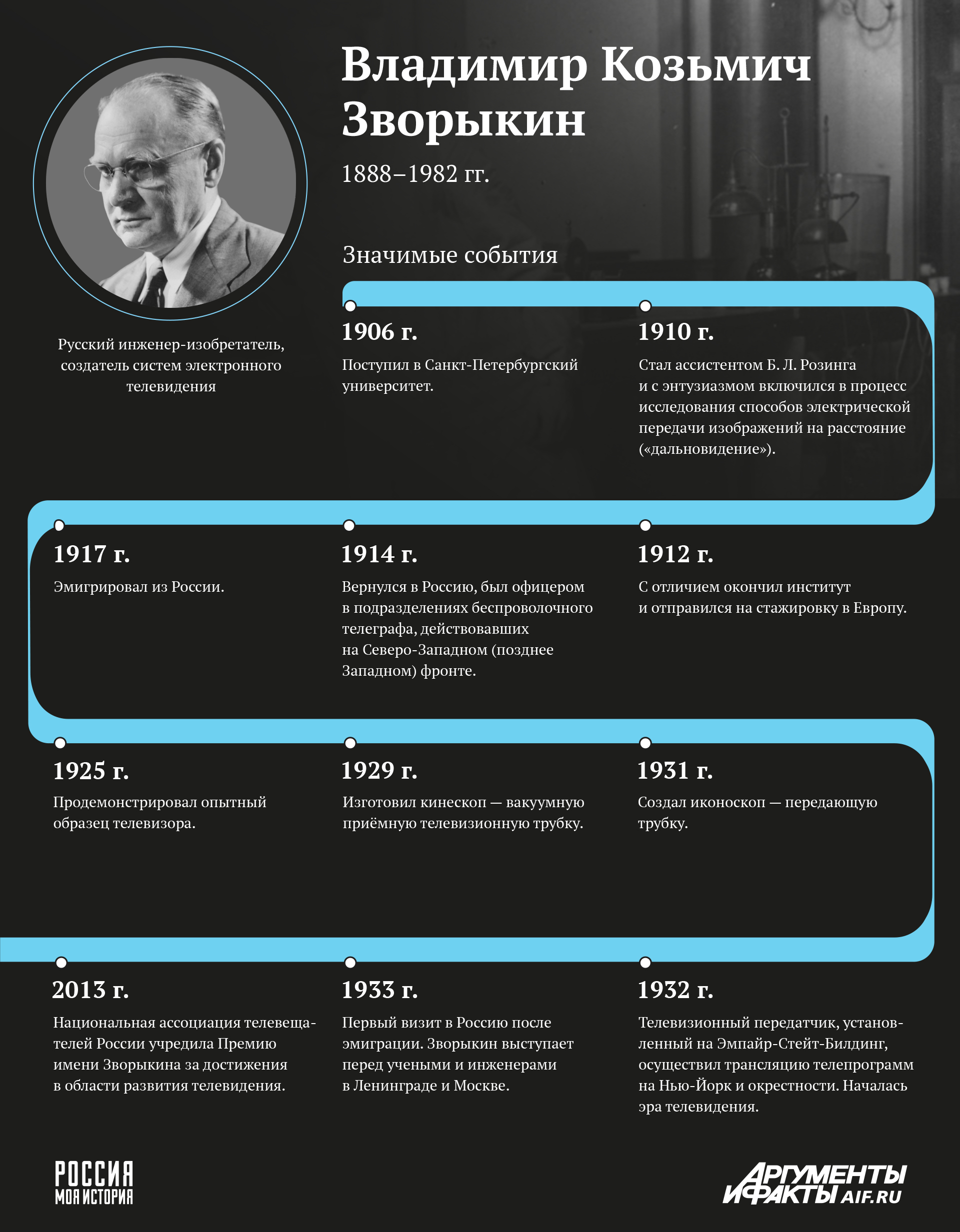 Владимир Козьмич Зворыкин

1888–1982 гг.

Русский инженер-изобретатель, создатель систем электронного телевидения

Значимые события

1906 г.

Поступил в Санкт-Петербургский университет.

1910 г.

Стал ассистентом Б. Л. Розинга и с энтузиазмом включился в процесс исследования способов электрической передачи изображений на расстояние («дальновидение»).

1917 г.

Эмигрировал из России.

1914 г.

Вернулся в Россию, был офицером в подразделениях беспроволочного телеграфа, действовавших на Северо-Западном (позднее Западном) фронте.

1912 г.

С отличием окончил институт и отправился на стажировку в Европу.

1925 г.

Продемонстрировал опытный образец телевизора.

1929 г.

Изготовил кинескоп — вакуумную приёмную телевизионную трубку.

1931 г.

Создал иконоскоп — передающую трубку.

2013 г.

Национальная ассоциация телевещателей России учредила Премию имени Зворыкина за достижения в области развития телевидения.

1933 г.

Первый визит в Россию после эмиграции. Зворыкин выступает перед учеными и инженерами в Ленинграде и Москве.

1932 г.

Телевизионный передатчик, установленный на Эмпайр-Стейт-Билдинг, осуществил трансляцию телепрограмм на Нью-Йорк и окрестности. Началась эра телевидения.

РОССИЯ МОЯ ИСТОРИЯ

АРГУМЕНТЫ И ФАКТЫ AIF.RU